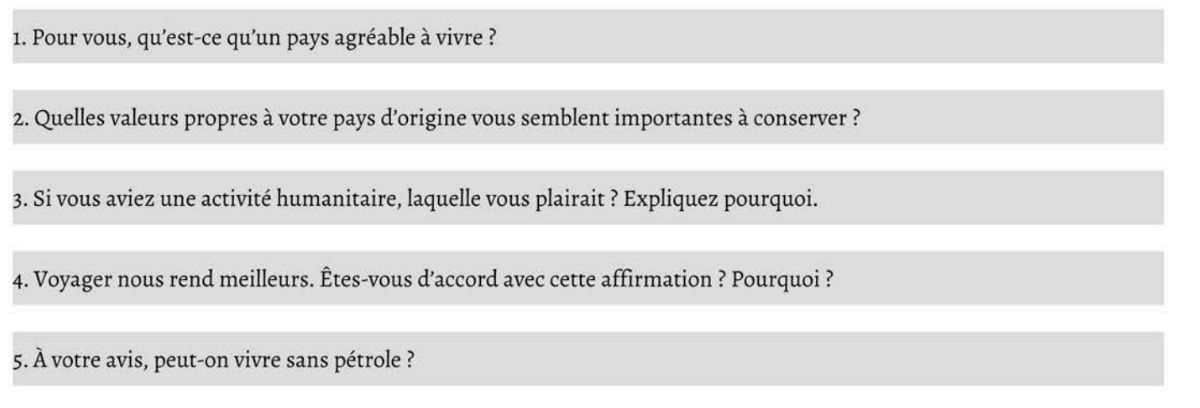 1. Pour vous, qu'est-ce qu'un pays agréable à vivre ?

2. Quelles valeurs propres à votre pays d'origine vous semblent importantes à conserver ?

3. Si vous aviez une activité humanitaire, laquelle vous plairait ? Expliquez pourquoi.

4. Voyager nous rend meilleurs. Êtes-vous d'accord avec cette affirmation ? Pourquoi ?

5. À votre avis, peut-on vivre sans pétrole ?